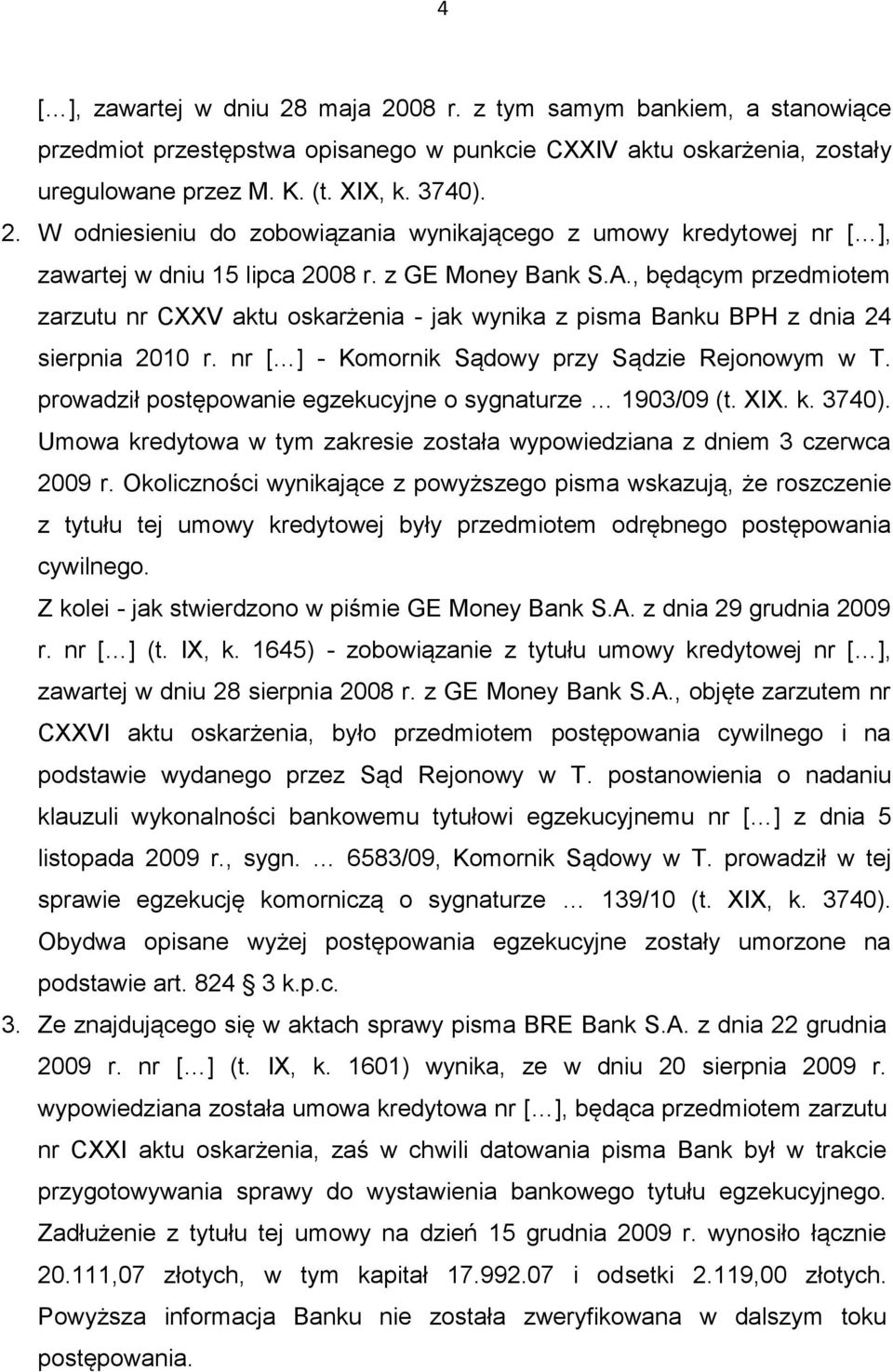 4

[…], zawartej w dniu 28 maja 2008 r. z tym samym bankiem, a stanowiące przedmiot przestępstwa opisanego w punkcie CXXIV aktu oskarżenia, zostały uregulowane przez M. K. (t. XIX, k. 3740).

2. W odniesieniu do zobowiązania wynikającego z umowy kredytowej nr […], zawartej w dniu 15 lipca 2008 r. z GE Money Bank S.A., będącym przedmiotem zarzutu nr CXXV aktu oskarżenia - jak wynika z pisma Banku BPH z dnia 24 sierpnia 2010 r. nr […] - Komornik Sądowy przy Sądzie Rejonowym w T. prowadził postępowanie egzekucyjne o sygnaturze … 1903/09 (t. XIX. k. 3740). Umowa kredytowa w tym zakresie została wypowiedziana z dniem 3 czerwca 2009 r. Okoliczności wynikające z powyższego pisma wskazują, że roszczenie z tytułu tej umowy kredytowej były przedmiotem odrębnego postępowania cywilnego.

Z kolei - jak stwierdzono w piśmie GE Money Bank S.A. z dnia 29 grudnia 2009 r. nr […] (t. IX, k. 1645) - zobowiązanie z tytułu umowy kredytowej nr […], zawartej w dniu 28 sierpnia 2008 r. z GE Money Bank S.A., objęte zarzutem nr CXXVI aktu oskarżenia, było przedmiotem postępowania cywilnego i na podstawie wydanego przez Sąd Rejonowy w T. postanowienia o nadaniu klauzuli wykonalności bankowemu tytułowi egzekucyjnemu nr […] z dnia 5 listopada 2009 r., sygn. … 6583/09, Komornik Sądowy w T. prowadził w tej sprawie egzekucję komorniczą o sygnaturze … 139/10 (t. XIX, k. 3740). Obydwa opisane wyżej postępowania egzekucyjne zostały umorzone na podstawie art. 824 § 3 k.p.c.

3. Ze znajdującego się w aktach sprawy pisma BRE Bank S.A. z dnia 22 grudnia 2009 r. nr […] (t. IX, k. 1601) wynika, ze w dniu 20 sierpnia 2009 r. wypowiedziana została umowa kredytowa nr […], będąca przedmiotem zarzutu nr CXXI aktu oskarżenia, zaś w chwili datowania pisma Bank był w trakcie przygotowywania sprawy do wystawienia bankowego tytułu egzekucyjnego. Zadłużenie z tytułu tej umowy na dzień 15 grudnia 2009 r. wynosiło łącznie 20.111,07 złotych, w tym kapitał 17.992.07 i odsetki 2.119,00 złotych. Powyższa informacja Banku nie została zweryfikowana w dalszym toku postępowania.